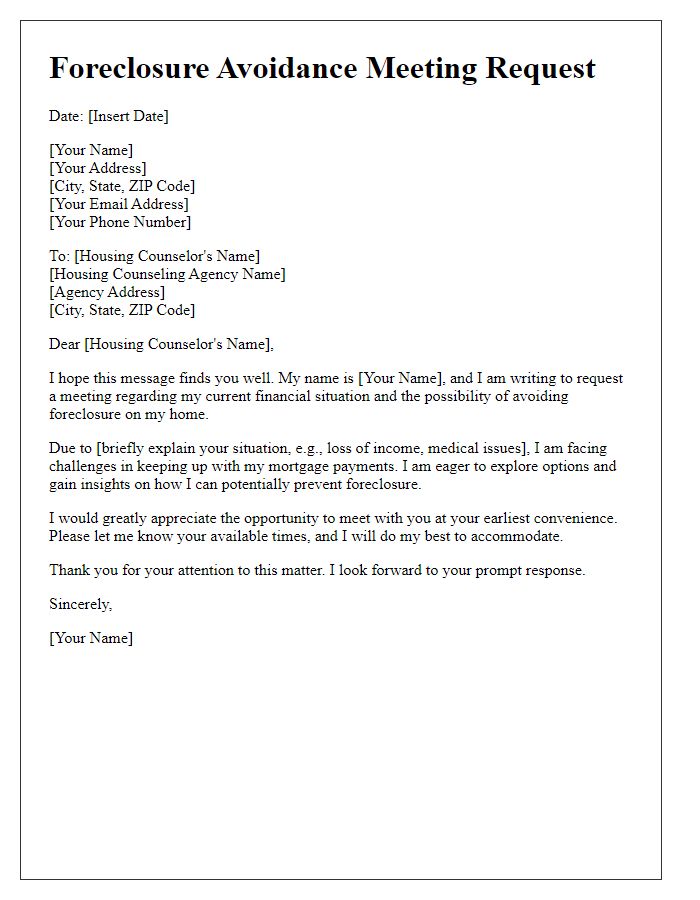 Foreclosure Avoidance Meeting Request

Date: [Insert Date]

[Your Name]
[Your Address]
[City, State, ZIP Code]
[Your Email Address]
[Your Phone Number]

To: [Housing Counselor's Name]
[Housing Counseling Agency Name]
[Agency Address]
[City, State, ZIP Code]

Dear [Housing Counselor's Name],

I hope this message finds you well. My name is [Your Name], and I am writing to request a meeting regarding my current financial situation and the possibility of avoiding foreclosure on my home.

Due to [briefly explain your situation, e.g., loss of income, medical issues], I am facing challenges in keeping up with my mortgage payments. I am eager to explore options and gain insights on how I can potentially prevent foreclosure.

I would greatly appreciate the opportunity to meet with you at your earliest convenience. Please let me know your available times, and I will do my best to accommodate.

Thank you for your attention to this matter. I look forward to your prompt response.

Sincerely,

[Your Name]